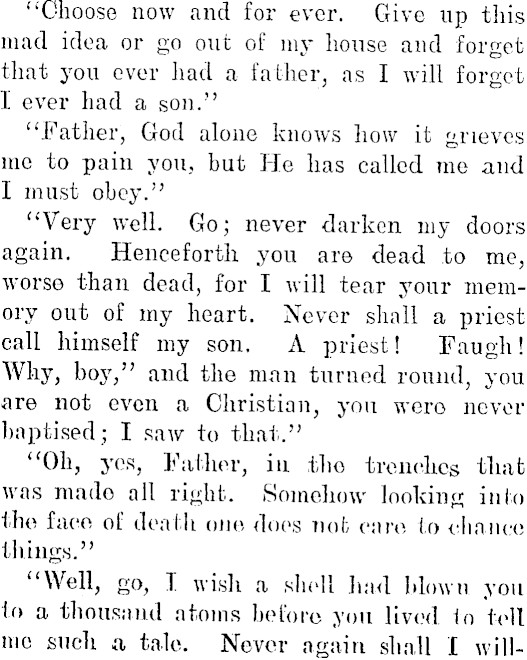 "Choose now and for ever. Give up this mad idea or go out of my house and forget that you ever had a father, as I will forget I ever had a son."

"Father, God alone knows how it grieves me to pain you, but He has called me and I must obey."

"Very well. Go; never darken my doors again. Henceforth you are dead to me, worse than dead, for I will tear your memory out of my heart. Never shall a priest call himself my son. A priest! Faugh! Why, boy," and the man turned round, you are not even a Christian, you were never baptised; I saw to that."

"Oh, yes, Father, in the trenches that was made all right. Somehow looking into the face of death one does not care to chance things."

"Well, go, I wish a shell had blown you to a thousand atoms before you lived to tell me such a tale. Never again shall I will-